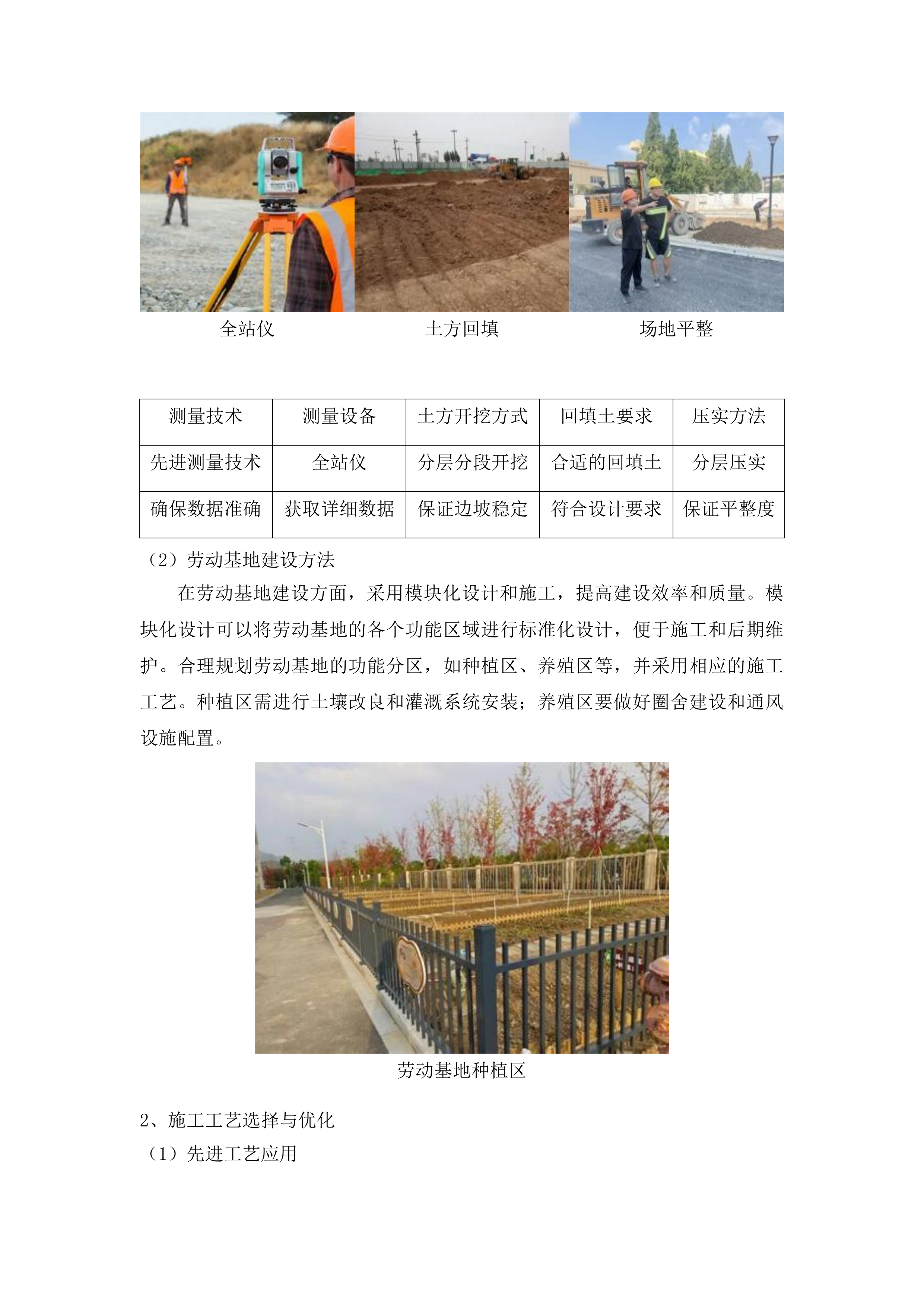 全站仪　　　　土方回填　　　　场地平整

| 测量技术 | 测量设备 | 土方开挖方式 | 回填土要求 | 压实方法 |
|---|---|---|---|---|
| 先进测量技术 | 全站仪 | 分层分段开挖 | 合适的回填土 | 分层压实 |
| 确保数据准确 | 获取详细数据 | 保证边坡稳定 | 符合设计要求 | 保证平整度 |

（2）劳动基地建设方法

在劳动基地建设方面，采用模块化设计和施工，提高建设效率和质量。模块化设计可以将劳动基地的各个功能区域进行标准化设计，便于施工和后期维护。合理规划劳动基地的功能分区，如种植区、养殖区等，并采用相应的施工工艺。种植区需进行土壤改良和灌溉系统安装；养殖区要做好圈舍建设和通风设施配置。

劳动基地种植区

2、施工工艺选择与优化

（1）先进工艺应用